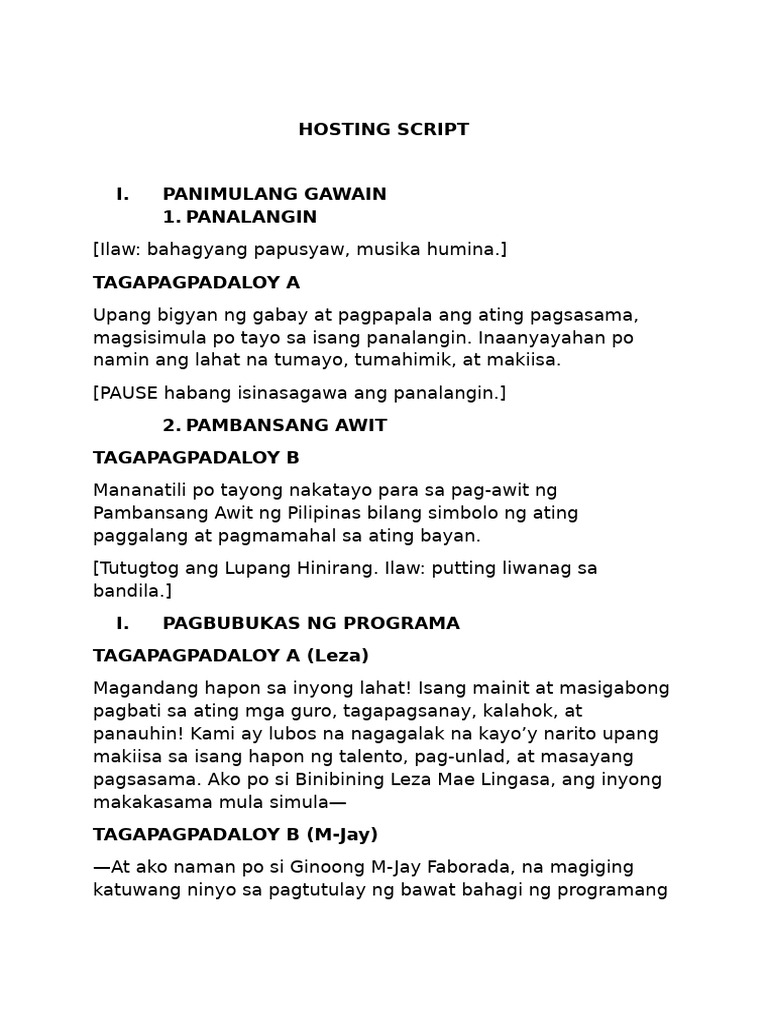 HOSTING SCRIPT

I. PANIMULANG GAWAIN
1. PANALANGIN

[Ilaw: bahagyang papusyaw, musika humina.]

TAGAPAGPADALOY A

Upang bigyan ng gabay at pagpapala ang ating pagsasama, magsisimula po tayo sa isang panalangin. Inaanyayahan po namin ang lahat na tumayo, tumahimik, at makiisa.

[PAUSE habang isinasagawa ang panalangin.]

2. PAMBANSANG AWIT

TAGAPAGPADALOY B

Mananatili po tayong nakatayo para sa pag-awit ng Pambansang Awit ng Pilipinas bilang simbolo ng ating paggalang at pagmamahal sa ating bayan.

[Tutugtog ang Lupang Hinirang. Ilaw: putting liwanag sa bandila.]

I. PAGBUBUKAS NG PROGRAMA

TAGAPAGPADALOY A (Leza)

Magandang hapon sa inyong lahat! Isang mainit at masigabong pagbati sa ating mga guro, tagapagsanay, kalahok, at panauhin! Kami ay lubos na nagagalak na kayo'y narito upang makiisa sa isang hapon ng talento, pag-unlad, at masayang pagsasama. Ako po si Binibining Leza Mae Lingasa, ang inyong makakasama mula simula—

TAGAPAGPADALOY B (M-Jay)

—At ako naman po si Ginoong M-Jay Faborada, na magiging katuwang ninyo sa pagtutulay ng bawat bahagi ng programang